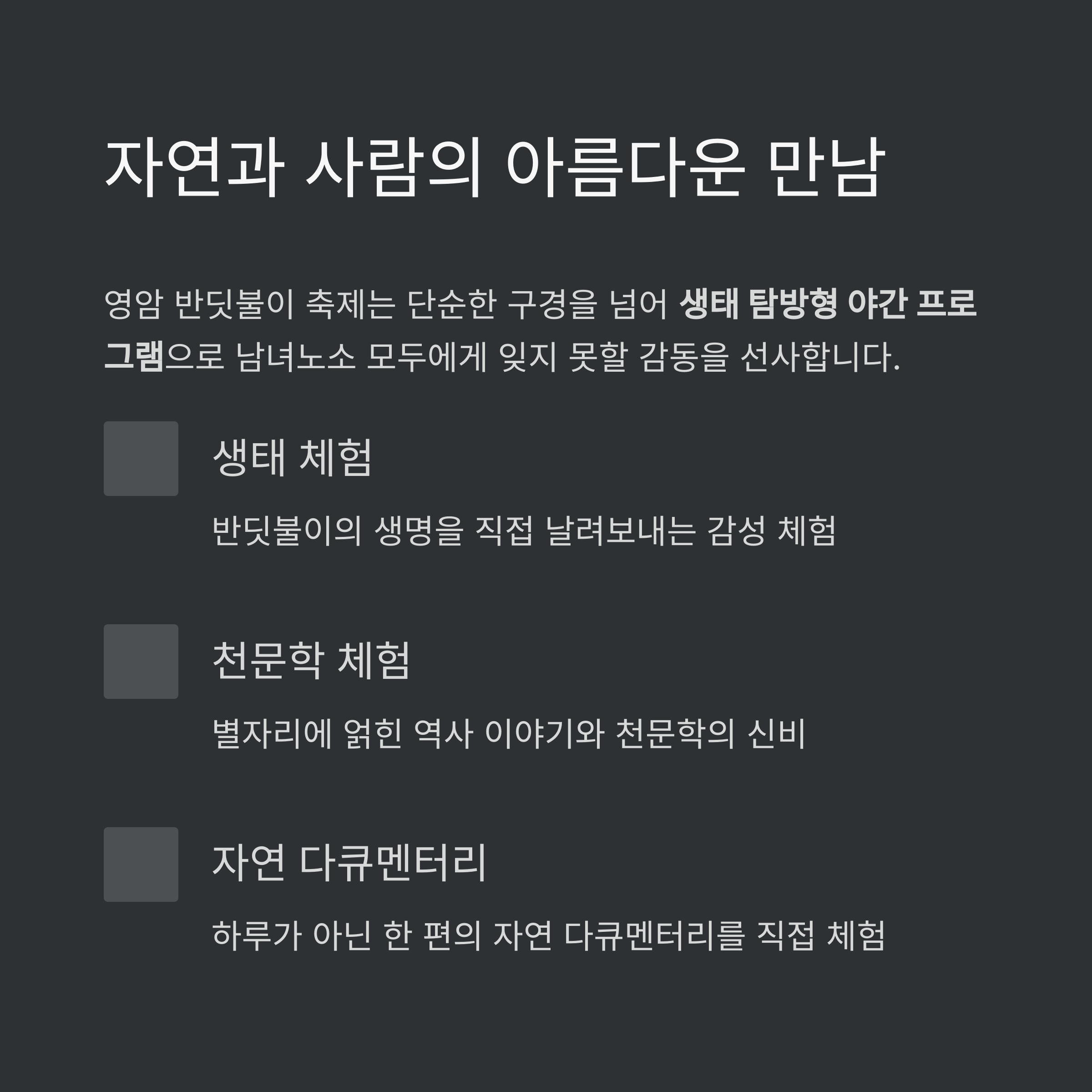 자연과 사람의 아름다운 만남

영암 반딧불이 축제는 단순한 구경을 넘어 생태 탐방형 야간 프로그램으로 남녀노소 모두에게 잊지 못할 감동을 선사합니다.

생태 체험

반딧불이의 생명을 직접 날려보내는 감성 체험

천문학 체험

별자리에 얽힌 역사 이야기와 천문학의 신비

자연 다큐멘터리

하루가 아닌 한 편의 자연 다큐멘터리를 직접 체험